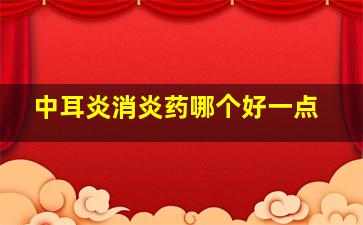 中耳炎消炎药哪个好一点